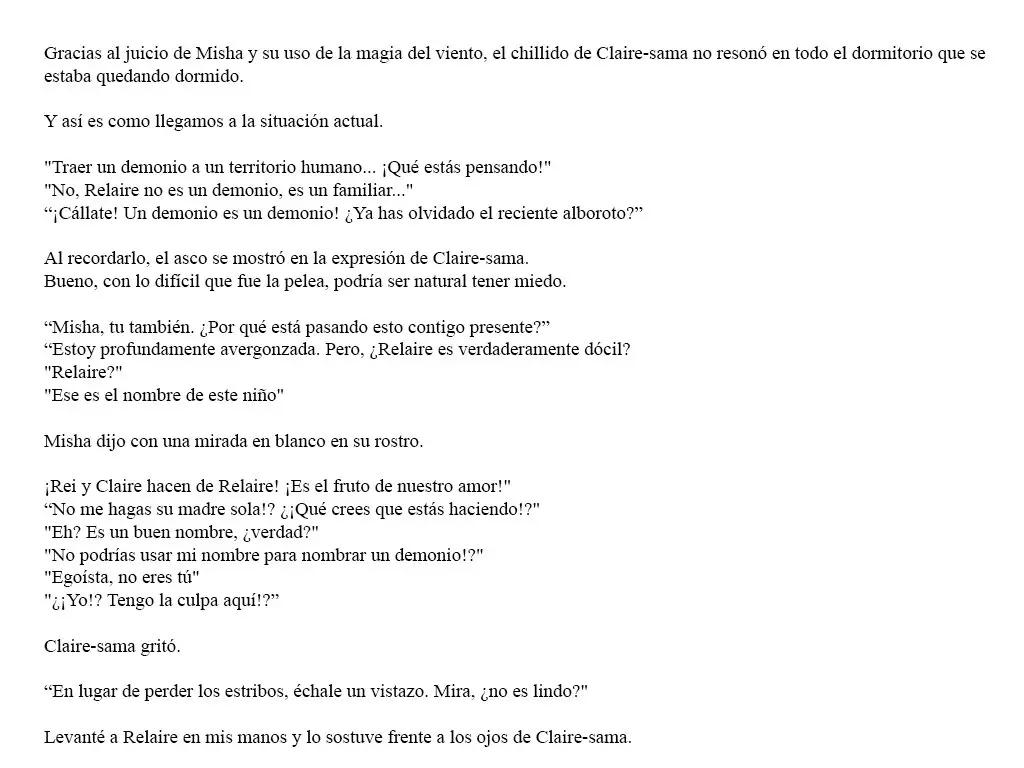 Gracias al juicio de Misha y su uso de la magia del viento, el chillido de Claire-sama no resonó en todo el dormitorio que se estaba quedando dormido.

Y así es como llegamos a la situación actual.

"Traer un demonio a un territorio humano... ¡Qué estás pensando!"
"No, Relaire no es un demonio, es un familiar..."
"¡Cállate! Un demonio es un demonio! ¿Ya has olvidado el reciente alboroto?"

Al recordarlo, el asco se mostró en la expresión de Claire-sama.
Bueno, con lo difícil que fue la pelea, podría ser natural tener miedo.

"Misha, tu también. ¿Por qué está pasando esto contigo presente?"
"Estoy profundamente avergonzada. Pero, ¿Relaire es verdaderamente dócil?
"Relaire?"
"Ese es el nombre de este niño"

Misha dijo con una mirada en blanco en su rostro.

¡Rei y Claire hacen de Relaire! ¡Es el fruto de nuestro amor!"
"No me hagas su madre sola!? ¿¡Qué crees que estás haciendo!?"
"Eh? Es un buen nombre, ¿verdad?"
"No podrías usar mi nombre para nombrar un demonio!?"
"Egoísta, no eres tú"
"¿¡Yo!? Tengo la culpa aquí!?"

Claire-sama gritó.

"En lugar de perder los estribos, échale un vistazo. Mira, ¿no es lindo?"

Levanté a Relaire en mis manos y lo sostuve frente a los ojos de Claire-sama.